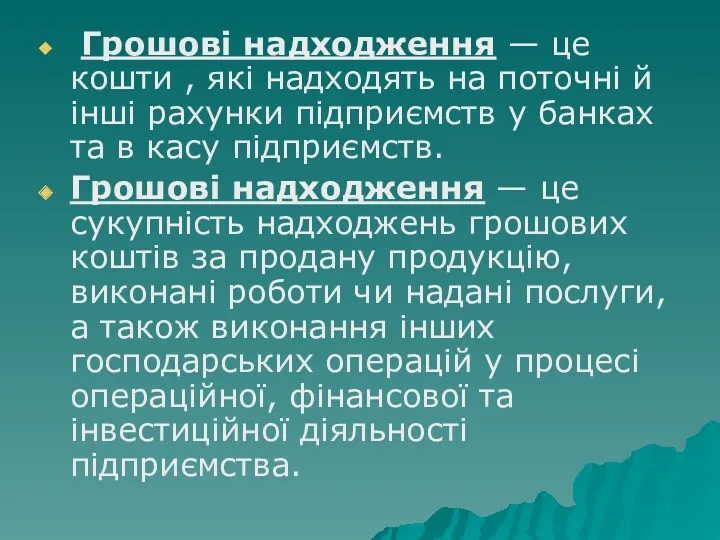 Грошові надходження — це кошти , які надходять на поточні й інші рахунки підприємств у банках та в касу підприємств.

Грошові надходження — це сукупність надходжень грошових коштів за продану продукцію, виконані роботи чи надані послуги, а також виконання інших господарських операцій у процесі операційної, фінансової та інвестиційної діяльності підприємства.